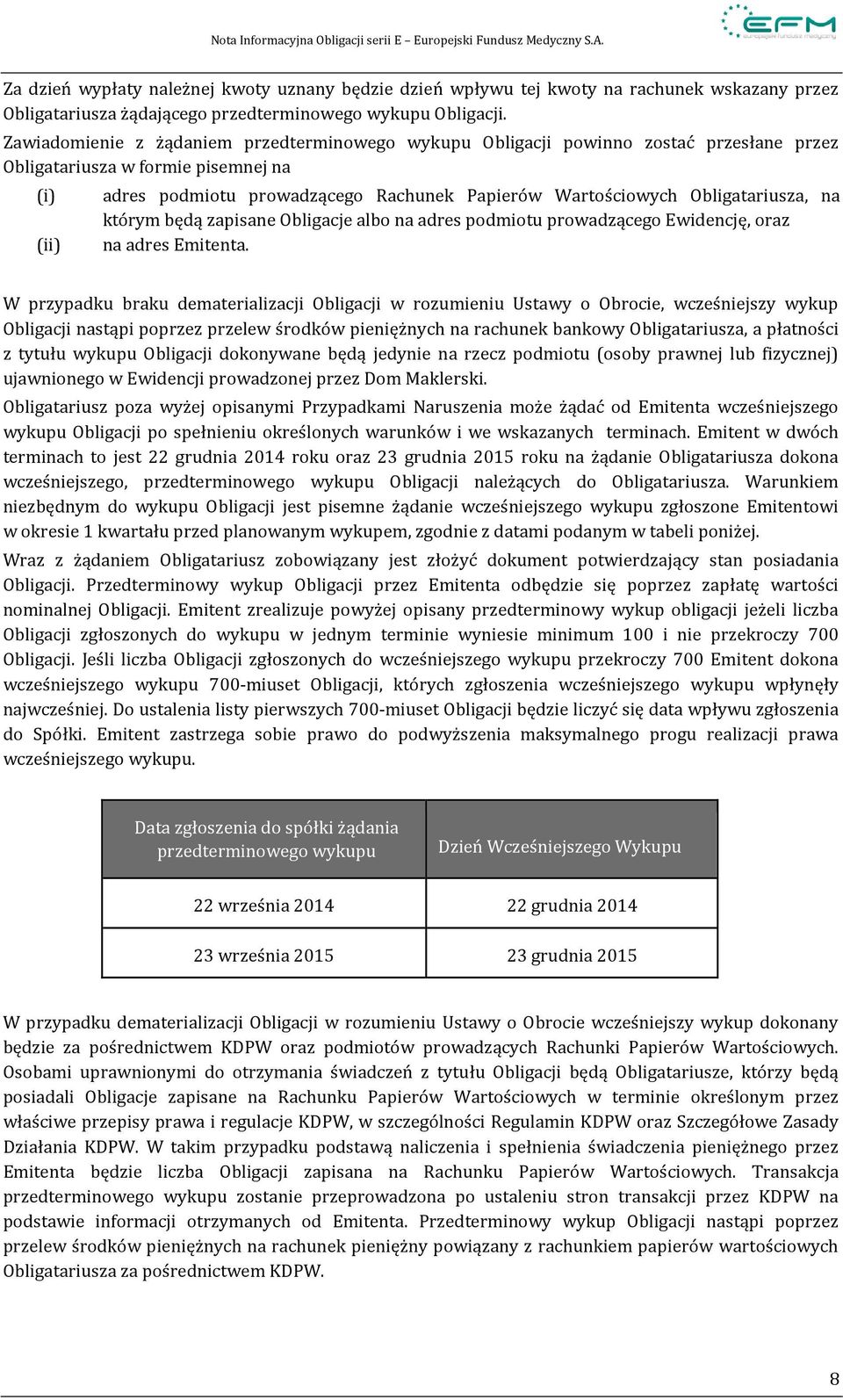 Nota Informacyjna Obligacji serii E – Europejski Fundusz Medyczny S.A.

EFM
Europejski Fundusz Medyczny

Za dzień wypłaty należnej kwoty uznany będzie dzień wpływu tej kwoty na rachunek wskazany przez Obligatariusza żądającego przedterminowego wykupu Obligacji.

Zawiadomienie z żądaniem przedterminowego wykupu Obligacji powinno zostać przesłane przez Obligatariusza w formie pisemnej na

(i) adres podmiotu prowadzącego Rachunek Papierów Wartościowych Obligatariusza, na którym będą zapisane Obligacje albo na adres podmiotu prowadzącego Ewidencję, oraz
(ii) na adres Emitenta.

W przypadku braku dematerializacji Obligacji w rozumieniu Ustawy o Obrocie, wcześniejszy wykup Obligacji nastąpi poprzez przelew środków pieniężnych na rachunek bankowy Obligatariusza, a płatności z tytułu wykupu Obligacji dokonywane będą jedynie na rzecz podmiotu (osoby prawnej lub fizycznej) ujawnionego w Ewidencji prowadzonej przez Dom Maklerski.

Obligatariusz poza wyżej opisanymi Przypadkami Naruszenia może żądać od Emitenta wcześniejszego wykupu Obligacji po spełnieniu określonych warunków i we wskazanych terminach. Emitent w dwóch terminach to jest 22 grudnia 2014 roku oraz 23 grudnia 2015 roku na żądanie Obligatariusza dokona wcześniejszego, przedterminowego wykupu Obligacji należących do Obligatariusza. Warunkiem niezbędnym do wykupu Obligacji jest pisemne żądanie wcześniejszego wykupu zgłoszone Emitentowi w okresie 1 kwartału przed planowanym wykupem, zgodnie z datami podanym w tabeli poniżej.

Wraz z żądaniem Obligatariusz zobowiązany jest złożyć dokument potwierdzający stan posiadania Obligacji. Przedterminowy wykup Obligacji przez Emitenta odbędzie się poprzez zapłatę wartości nominalnej Obligacji. Emitent zrealizuje powyżej opisany przedterminowy wykup obligacji jeżeli liczba Obligacji zgłoszonych do wykupu w jednym terminie wyniesie minimum 100 i nie przekroczy 700 Obligacji. Jeśli liczba Obligacji zgłoszonych do wcześniejszego wykupu przekroczy 700 Emitent dokona wcześniejszego wykupu 700-miuset Obligacji, których zgłoszenia wcześniejszego wykupu wpłynęły najwcześniej. Do ustalenia listy pierwszych 700-miuset Obligacji będzie liczyć się data wpływu zgłoszenia do Spółki. Emitent zastrzega sobie prawo do podwyższenia maksymalnego progu realizacji prawa wcześniejszego wykupu.

| Data zgłoszenia do spółki żądania przedterminowego wykupu | Dzień Wcześniejszego Wykupu |
|---|---|
| 22 września 2014 | 22 grudnia 2014 |
| 23 września 2015 | 23 grudnia 2015 |

W przypadku dematerializacji Obligacji w rozumieniu Ustawy o Obrocie wcześniejszy wykup dokonany będzie za pośrednictwem KDPW oraz podmiotów prowadzących Rachunki Papierów Wartościowych. Osobami uprawnionymi do otrzymania świadczeń z tytułu Obligacji będą Obligatariusze, którzy będą posiadali Obligacje zapisane na Rachunku Papierów Wartościowych w terminie określonym przez właściwe przepisy prawa i regulacje KDPW, w szczególności Regulamin KDPW oraz Szczegółowe Zasady Działania KDPW. W takim przypadku podstawą naliczenia i spełnienia świadczenia pieniężnego przez Emitenta będzie liczba Obligacji zapisana na Rachunku Papierów Wartościowych. Transakcja przedterminowego wykupu zostanie przeprowadzona po ustaleniu stron transakcji przez KDPW na podstawie informacji otrzymanych od Emitenta. Przedterminowy wykup Obligacji nastąpi poprzez przelew środków pieniężnych na rachunek pieniężny powiązany z rachunkiem papierów wartościowych Obligatariusza za pośrednictwem KDPW.

8